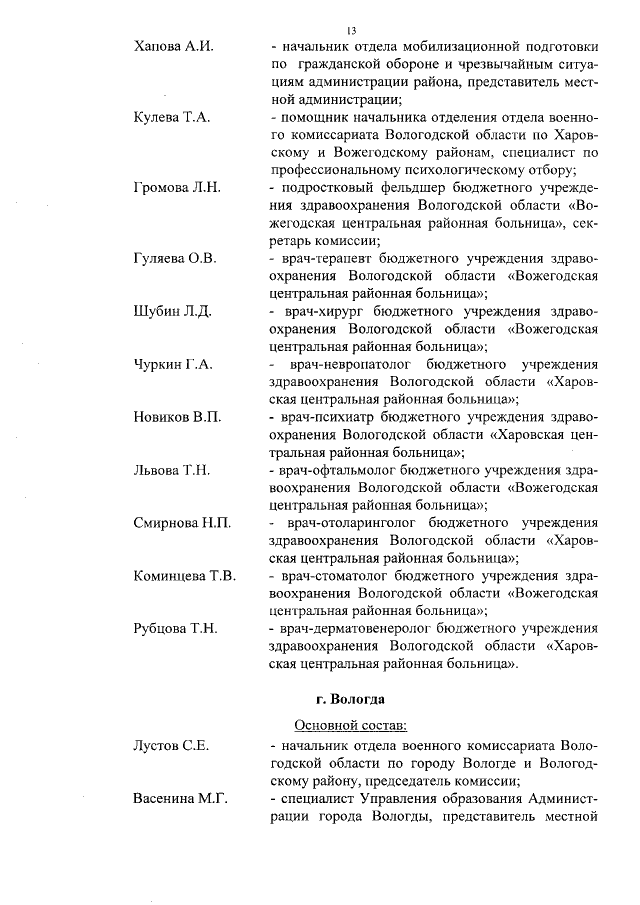 13

Хапова А.И. - начальник отдела мобилизационной подготовки по гражданской обороне и чрезвычайным ситуациям администрации района, представитель местной администрации;

Кулева Т.А. - помощник начальника отделения отдела военного комиссариата Вологодской области по Харовскому и Вожегодскому районам, специалист по профессиональному психологическому отбору;

Громова Л.Н. - подростковый фельдшер бюджетного учреждения здравоохранения Вологодской области «Вожегодская центральная районная больница», секретарь комиссии;

Гуляева О.В. - врач-терапевт бюджетного учреждения здравоохранения Вологодской области «Вожегодская центральная районная больница»;

Шубин Л.Д. - врач-хирург бюджетного учреждения здравоохранения Вологодской области «Вожегодская центральная районная больница»;

Чуркин Г.А. - врач-невропатолог бюджетного учреждения здравоохранения Вологодской области «Харовская центральная районная больница»;

Новиков В.П. - врач-психиатр бюджетного учреждения здравоохранения Вологодской области «Харовская центральная районная больница»;

Львова Т.Н. - врач-офтальмолог бюджетного учреждения здравоохранения Вологодской области «Вожегодская центральная районная больница»;

Смирнова Н.П. - врач-отоларинголог бюджетного учреждения здравоохранения Вологодской области «Харовская центральная районная больница»;

Коминцева Т.В. - врач-стоматолог бюджетного учреждения здравоохранения Вологодской области «Вожегодская центральная районная больница»;

Рубцова Т.Н. - врач-дерматовенеролог бюджетного учреждения здравоохранения Вологодской области «Харовская центральная районная больница».

г. Вологда

Основной состав:

Лустов С.Е. - начальник отдела военного комиссариата Вологодской области по городу Вологде и Вологодскому району, председатель комиссии;

Васенина М.Г. - специалист Управления образования Администрации города Вологды, представитель местной